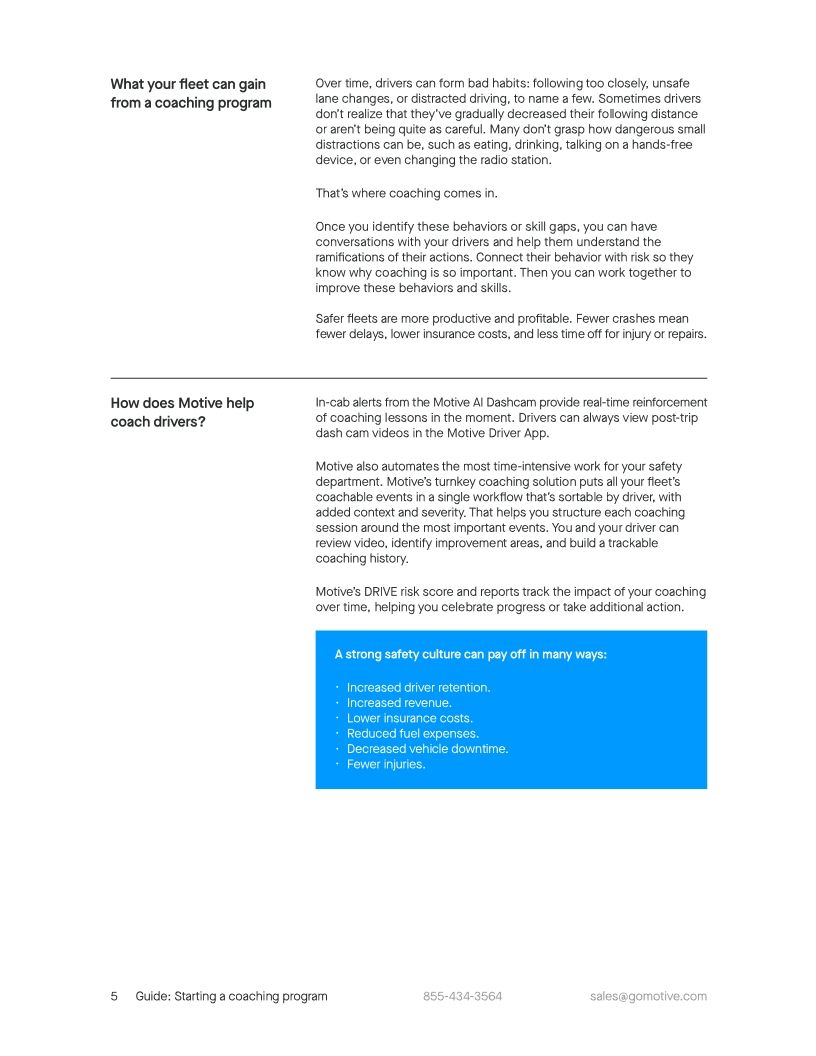 What your fleet can gain from a coaching program

Over time, drivers can form bad habits: following too closely, unsafe lane changes, or distracted driving, to name a few. Sometimes drivers don't realize that they've gradually decreased their following distance or aren't being quite as careful. Many don't grasp how dangerous small distractions can be, such as eating, drinking, talking on a hands-free device, or even changing the radio station.

That's where coaching comes in.

Once you identify these behaviors or skill gaps, you can have conversations with your drivers and help them understand the ramifications of their actions. Connect their behavior with risk so they know why coaching is so important. Then you can work together to improve these behaviors and skills.

Safer fleets are more productive and profitable. Fewer crashes mean fewer delays, lower insurance costs, and less time off for injury or repairs.

How does Motive help coach drivers?

In-cab alerts from the Motive AI Dashcam provide real-time reinforcement of coaching lessons in the moment. Drivers can always view post-trip dash cam videos in the Motive Driver App.

Motive also automates the most time-intensive work for your safety department. Motive's turnkey coaching solution puts all your fleet's coachable events in a single workflow that's sortable by driver, with added context and severity. That helps you structure each coaching session around the most important events. You and your driver can review video, identify improvement areas, and build a trackable coaching history.

Motive's DRIVE risk score and reports track the impact of your coaching over time, helping you celebrate progress or take additional action.

A strong safety culture can pay off in many ways:

· Increased driver retention.
· Increased revenue.
· Lower insurance costs.
· Reduced fuel expenses.
· Decreased vehicle downtime.
· Fewer injuries.

5 Guide: Starting a coaching program 855-434-3564 sales@gomotive.com